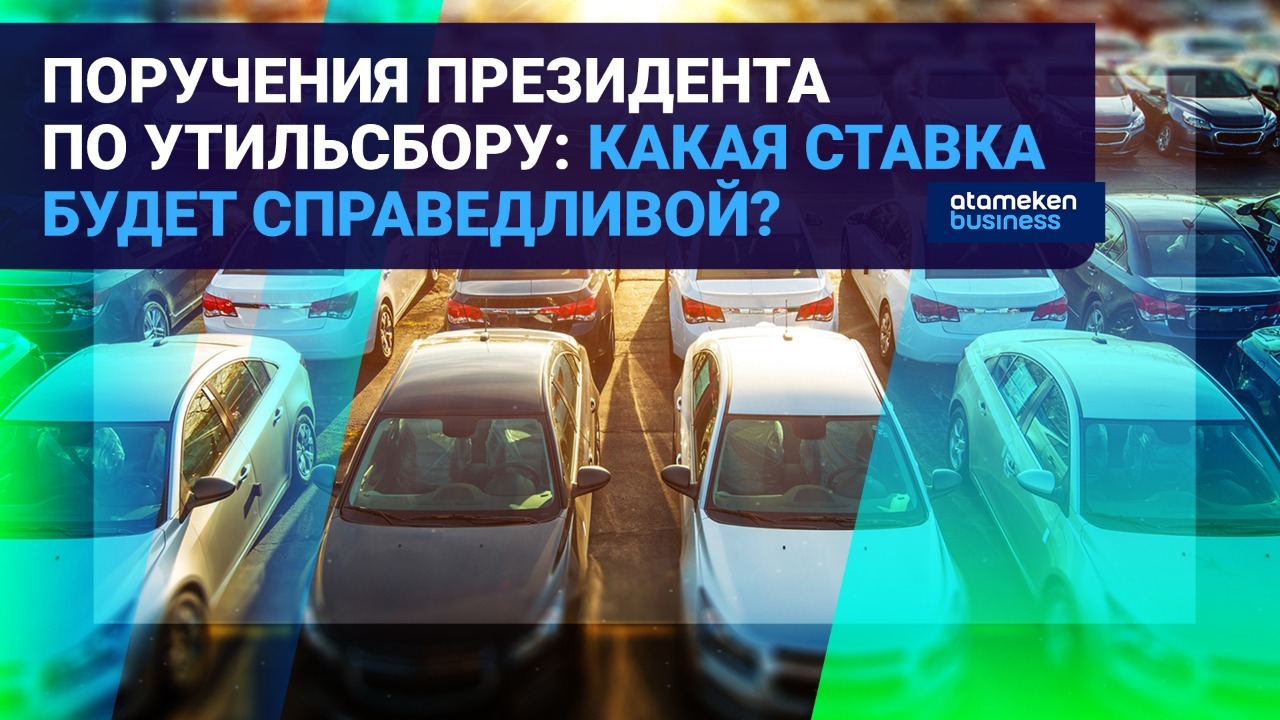 ПОРУЧЕНИЯ ПРЕЗИДЕНТА ПО УТИЛЬСБОРУ: КАКАЯ СТАВКА БУДЕТ СПРАВЕДЛИВОЙ?

atameken business